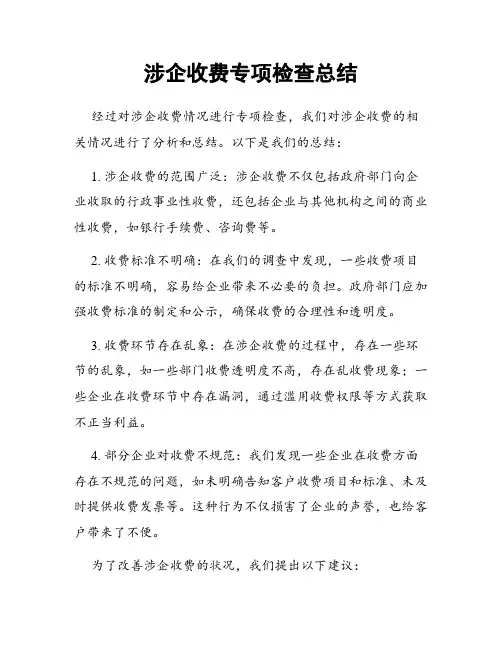 涉企收费专项检查总结

经过对涉企收费情况进行专项检查，我们对涉企收费的相关情况进行了分析和总结。以下是我们的总结：

1. 涉企收费的范围广泛：涉企收费不仅包括政府部门向企业收取的行政事业性收费，还包括企业与其他机构之间的商业性收费，如银行手续费、咨询费等。

2. 收费标准不明确：在我们的调查中发现，一些收费项目的标准不明确，容易给企业带来不必要的负担。政府部门应加强收费标准的制定和公示，确保收费的合理性和透明度。

3. 收费环节存在乱象：在涉企收费的过程中，存在一些环节的乱象，如一些部门收费透明度不高，存在乱收费现象；一些企业在收费环节中存在漏洞，通过滥用收费权限等方式获取不正当利益。

4. 部分企业对收费不规范：我们发现一些企业在收费方面存在不规范的问题，如未明确告知客户收费项目和标准、未及时提供收费发票等。这种行为不仅损害了企业的声誉，也给客户带来了不便。

为了改善涉企收费的状况，我们提出以下建议：